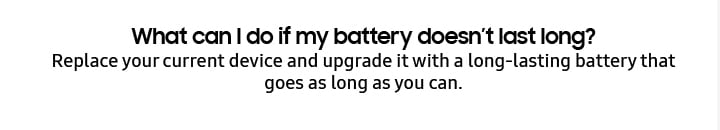 What can I do if my battery doesn't last long?
Replace your current device and upgrade it with a long-lasting battery that goes as long as you can.